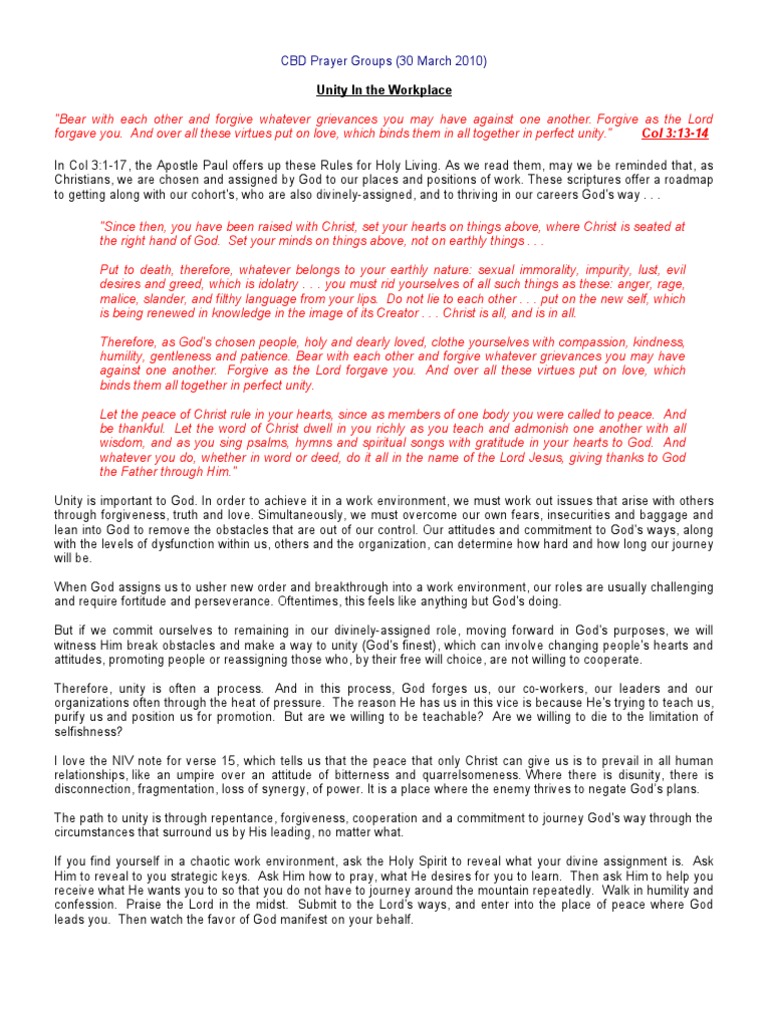 CBD Prayer Groups (30 March 2010)

Unity In the Workplace

"Bear with each other and forgive whatever grievances you may have against one another. Forgive as the Lord forgave you. And over all these virtues put on love, which binds them in all together in perfect unity." Col 3:13-14

In Col 3:1-17, the Apostle Paul offers up these Rules for Holy Living. As we read them, may we be reminded that, as Christians, we are chosen and assigned by God to our places and positions of work. These scriptures offer a roadmap to getting along with our cohort's, who are also divinely-assigned, and to thriving in our careers God's way . . .

"Since then, you have been raised with Christ, set your hearts on things above, where Christ is seated at the right hand of God. Set your minds on things above, not on earthly things . . .

Put to death, therefore, whatever belongs to your earthly nature: sexual immorality, impurity, lust, evil desires and greed, which is idolatry . . . you must rid yourselves of all such things as these: anger, rage, malice, slander, and filthy language from your lips. Do not lie to each other . . . put on the new self, which is being renewed in knowledge in the image of its Creator . . . Christ is all, and is in all.

Therefore, as God's chosen people, holy and dearly loved, clothe yourselves with compassion, kindness, humility, gentleness and patience. Bear with each other and forgive whatever grievances you may have against one another. Forgive as the Lord forgave you. And over all these virtues put on love, which binds them all together in perfect unity.

Let the peace of Christ rule in your hearts, since as members of one body you were called to peace. And be thankful. Let the word of Christ dwell in you richly as you teach and admonish one another with all wisdom, and as you sing psalms, hymns and spiritual songs with gratitude in your hearts to God. And whatever you do, whether in word or deed, do it all in the name of the Lord Jesus, giving thanks to God the Father through Him."

Unity is important to God. In order to achieve it in a work environment, we must work out issues that arise with others through forgiveness, truth and love. Simultaneously, we must overcome our own fears, insecurities and baggage and lean into God to remove the obstacles that are out of our control. Our attitudes and commitment to God's ways, along with the levels of dysfunction within us, others and the organization, can determine how hard and how long our journey will be.

When God assigns us to usher new order and breakthrough into a work environment, our roles are usually challenging and require fortitude and perseverance. Oftentimes, this feels like anything but God's doing.

But if we commit ourselves to remaining in our divinely-assigned role, moving forward in God's purposes, we will witness Him break obstacles and make a way to unity (God's finest), which can involve changing people's hearts and attitudes, promoting people or reassigning those who, by their free will choice, are not willing to cooperate.

Therefore, unity is often a process. And in this process, God forges us, our co-workers, our leaders and our organizations often through the heat of pressure. The reason He has us in this vice is because He's trying to teach us, purify us and position us for promotion. But are we willing to be teachable? Are we willing to die to the limitation of selfishness?

I love the NIV note for verse 15, which tells us that the peace that only Christ can give us is to prevail in all human relationships, like an umpire over an attitude of bitterness and quarrelsomeness. Where there is disunity, there is disconnection, fragmentation, loss of synergy, of power. It is a place where the enemy thrives to negate God's plans.

The path to unity is through repentance, forgiveness, cooperation and a commitment to journey God's way through the circumstances that surround us by His leading, no matter what.

If you find yourself in a chaotic work environment, ask the Holy Spirit to reveal what your divine assignment is. Ask Him to reveal to you strategic keys. Ask Him how to pray, what He desires for you to learn. Then ask Him to help you receive what He wants you to so that you do not have to journey around the mountain repeatedly. Walk in humility and confession. Praise the Lord in the midst. Submit to the Lord's ways, and enter into the place of peace where God leads you. Then watch the favor of God manifest on your behalf.